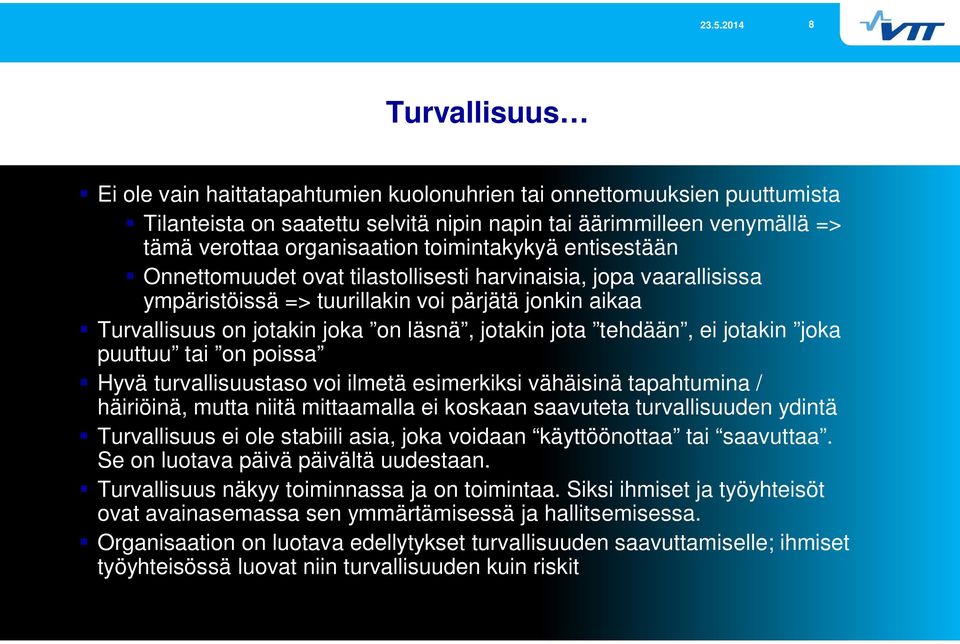 23.5.2014 8

VTT

Turvallisuus…

Ei ole vain haittatapahtumien kuolonuhrien tai onnettomuuksien puuttumista

Tilanteista on saatettu selvitä nipin napin tai äärimmilleen venymällä => tämä verottaa organisaation toimintakykyä entisestään

Onnettomuudet ovat tilastollisesti harvinaisia, jopa vaarallisissa ympäristöissä => tuurillakin voi pärjätä jonkin aikaa

Turvallisuus on jotakin joka ”on läsnä”, jotakin jota ”tehdään”, ei jotakin ”joka puuttuu” tai ”on poissa”

Hyvä turvallisuustaso voi ilmetä esimerkiksi vähäisinä tapahtumina / häiriöinä, mutta niitä mittaamalla ei koskaan saavuteta turvallisuuden ydintä

Turvallisuus ei ole stabiili asia, joka voidaan “käyttöönottaa” tai “saavuttaa”. Se on luotava päivä päivältä uudestaan.

Turvallisuus näkyy toiminnassa ja on toimintaa. Siksi ihmiset ja työyhteisöt ovat avainasemassa sen ymmärtämisessä ja hallitsemisessa.

Organisaation on luotava edellytykset turvallisuuden saavuttamiselle; ihmiset työyhteisössä luovat niin turvallisuuden kuin riskit